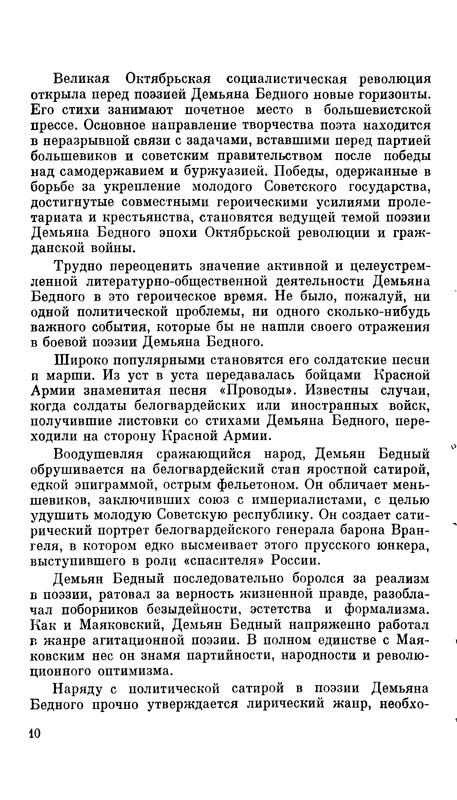 Великая Октябрьская социалистическая революция открыла перед поэзией Демьяна Бедного новые горизонты. Его стихи занимают почетное место в большевистской прессе. Основное направление творчества поэта находится в неразрывной связи с задачами, вставшими перед партией большевиков и советским правительством после победы над самодержавием и буржуазией. Победы, одержанные в борьбе за укрепление молодого Советского государства, достигнутые совместными героическими усилиями пролетариата и крестьянства, становятся ведущей темой поэзии Демьяна Бедного эпохи Октябрьской революции и гражданской войны.

Трудно переоценить значение активной и целеустремленной литературно-общественной деятельности Демьяна Бедного в это героическое время. Не было, пожалуй, ни одной политической проблемы, ни одного сколько-нибудь важного события, которые бы не нашли своего отражения в боевой поэзии Демьяна Бедного.

Широко популярными становятся его солдатские песни и марши. Из уст в уста передавалась бойцами Красной Армии знаменитая песня «Проводы». Известны случаи, когда солдаты белогвардейских или иностранных войск, получившие листовки со стихами Демьяна Бедного, переходили на сторону Красной Армии.

Воодушевляя сражающийся народ, Демьян Бедный обрушивается на белогвардейский стан яростной сатирой, едкой эпиграммой, острым фельетоном. Он обличает меньшевиков, заключивших союз с империалистами, с целью удушить молодую Советскую республику. Он создает сатирический портрет белогвардейского генерала барона Врангеля, в котором едко высмеивает этого прусского юнкера, выступившего в роли «спасителя» России.

Демьян Бедный последовательно боролся за реализм в поэзии, ратовал за верность жизненной правде, разоблачал поборников безыдейности, эстетства и формализма. Как и Маяковский, Демьян Бедный напряженно работал в жанре агитационной поэзии. В полном единстве с Маяковским нес он знамя партийности, народности и революционного оптимизма.

Наряду с политической сатирой в поэзии Демьяна Бедного прочно утверждается лирический жанр, необхо-

10